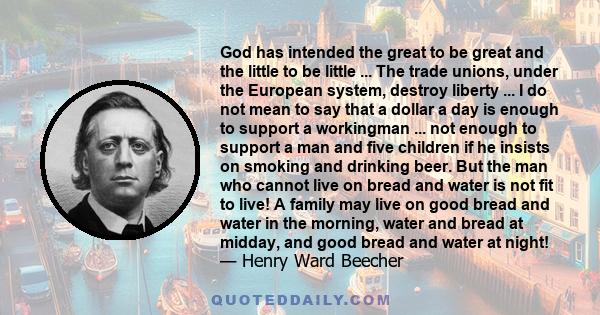 God has intended the great to be great and the little to be little ... The trade unions, under the European system, destroy liberty ... I do not mean to say that a dollar a day is enough to support a workingman ... not enough to support a man and five children if he insists on smoking and drinking beer. But the man who cannot live on bread and water is not fit to live! A family may live on good bread and water in the morning, water and bread at midday, and good bread and water at night!
— Henry Ward Beecher

QUOTEDDAILY.COM